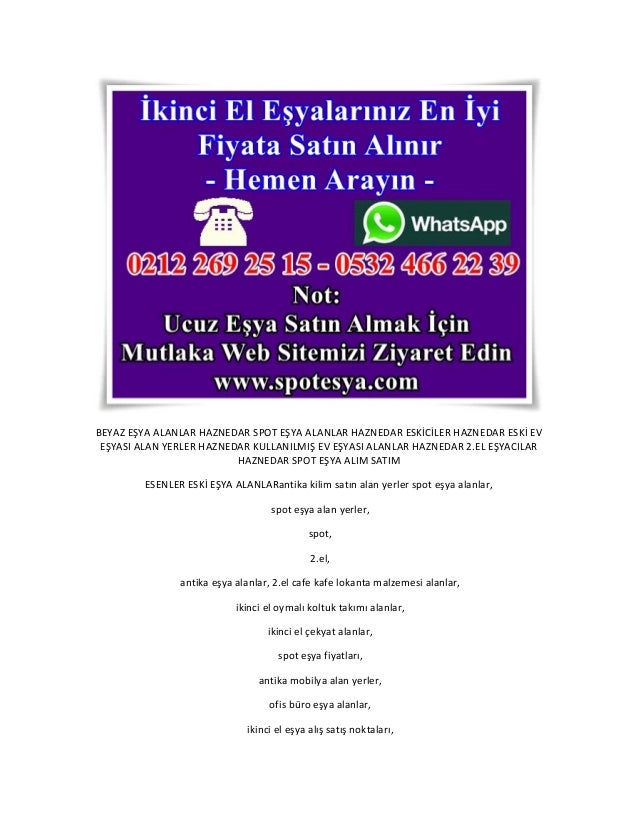 İkinci El Eşyalarınız En İyi Fiyata Satın Alınır
- Hemen Arayın -

WhatsApp

0212 269 25 15 - 0532 466 22 39

Not:
Ucuz Eşya Satın Almak İçin
Mutlaka Web Sitemizi Ziyaret Edin
www.spotesya.com

BEYAZ EŞYA ALANLAR HAZNEDAR SPOT EŞYA ALANLAR HAZNEDAR ESKİCİLER HAZNEDAR ESKİ EV EŞYASI ALAN YERLER HAZNEDAR KULLANILMIŞ EV EŞYASI ALANLAR HAZNEDAR 2.EL EŞYACILAR HAZNEDAR SPOT EŞYA ALIM SATIM

ESENLER ESKİ EŞYA ALANLARantika kilim satın alan yerler spot eşya alanlar,

spot eşya alan yerler,

spot,

2.el,

antika eşya alanlar, 2.el cafe kafe lokanta malzemesi alanlar,

ikinci el oymalı koltuk takımı alanlar,

ikinci el çekyat alanlar,

spot eşya fiyatları,

antika mobilya alan yerler,

ofis büro eşya alanlar,

ikinci el eşya alış satış noktaları,